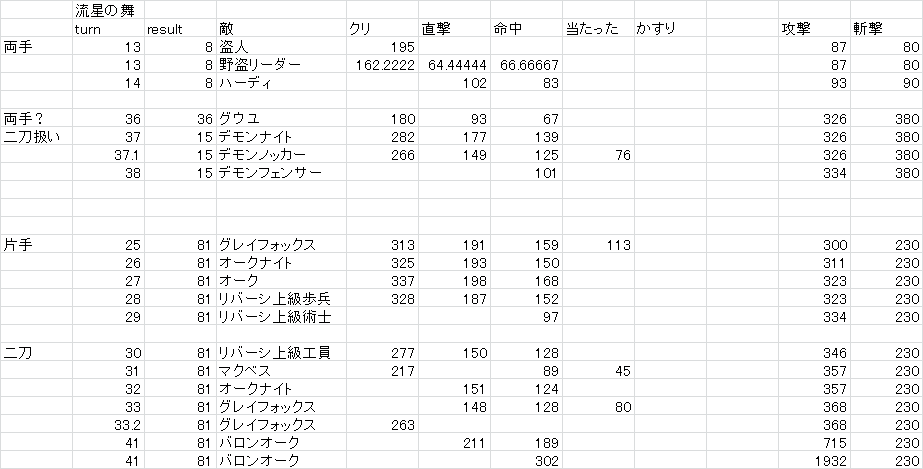 |  | 流星の舞 |  |  |  |  |  |  |  |  |  |  |
|---|---|---|---|---|---|---|---|---|---|---|---|
|  | turn | result | 敵 | クリ | 直撃 | 命中 | 当たった | かすり |  | 攻撃 | 斬撃 |
| 両手 | 13 | 8 | 盗人 | 195 |  |  |  |  |  | 87 | 80 |
|  | 13 | 8 | 野盗リーダー | 162.2222 | 64.44444 | 66.66667 |  |  |  | 87 | 80 |
|  | 14 | 8 | ハーディ |  | 102 | 83 |  |  |  | 93 | 90 |
|  |  |  |  |  |  |  |  |  |  |  |  |
| 両手？ | 36 | 36 | グウユ | 180 | 93 | 67 |  |  |  | 326 | 380 |
| 二刀扱い | 37 | 15 | デモンナイト | 282 | 177 | 139 |  |  |  | 326 | 380 |
|  | 37.1 | 15 | デモンノッカー | 266 | 149 | 125 | 76 |  |  | 326 | 380 |
|  | 38 | 15 | デモンフェンサー |  |  | 101 |  |  |  | 334 | 380 |
|  |  |  |  |  |  |  |  |  |  |  |  |
|  |  |  |  |  |  |  |  |  |  |  |  |
|  |  |  |  |  |  |  |  |  |  |  |  |
| 片手 | 25 | 81 | グレイフォックス | 313 | 191 | 159 | 113 |  |  | 300 | 230 |
|  | 26 | 81 | オークナイト | 325 | 193 | 150 |  |  |  | 311 | 230 |
|  | 27 | 81 | オーク | 337 | 198 | 168 |  |  |  | 323 | 230 |
|  | 28 | 81 | リバーシ上級歩兵 | 328 | 187 | 152 |  |  |  | 323 | 230 |
|  | 29 | 81 | リバーシ上級術士 |  |  | 97 |  |  |  | 334 | 230 |
|  |  |  |  |  |  |  |  |  |  |  |  |
| 二刀 | 30 | 81 | リバーシ上級工員 | 277 | 150 | 128 |  |  |  | 346 | 230 |
|  | 31 | 81 | マクベス | 217 |  | 89 | 45 |  |  | 357 | 230 |
|  | 32 | 81 | オークナイト |  | 151 | 124 |  |  |  | 357 | 230 |
|  | 33 | 81 | グレイフォックス |  | 148 | 128 | 80 |  |  | 368 | 230 |
|  | 33.2 | 81 | グレイフォックス | 263 |  |  |  |  |  | 368 | 230 |
|  | 41 | 81 | バロンオーク |  | 211 | 189 |  |  |  | 715 | 230 |
|  | 41 | 81 | バロンオーク |  |  | 302 |  |  |  | 1932 | 230 |